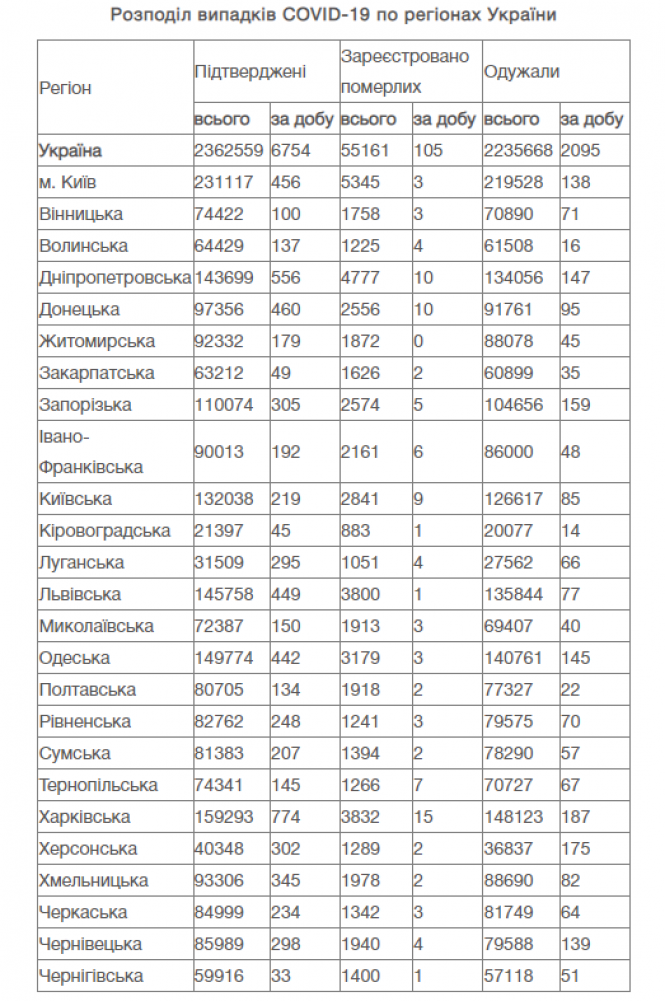 Розподіл випадків COVID-19 по регіонах України

| Регіон | Підтверджені | | Зареєстровано померлих | | Одужали | |
|---|---|---|---|---|---|---|
| | всього | за добу | всього | за добу | всього | за добу |
| Україна | 2362559 | 6754 | 55161 | 105 | 2235668 | 2095 |
| м. Київ | 231117 | 456 | 5345 | 3 | 219528 | 138 |
| Вінницька | 74422 | 100 | 1758 | 3 | 70890 | 71 |
| Волинська | 64429 | 137 | 1225 | 4 | 61508 | 16 |
| Дніпропетровська | 143699 | 556 | 4777 | 10 | 134056 | 147 |
| Донецька | 97356 | 460 | 2556 | 10 | 91761 | 95 |
| Житомирська | 92332 | 179 | 1872 | 0 | 88078 | 45 |
| Закарпатська | 63212 | 49 | 1626 | 2 | 60899 | 35 |
| Запорізька | 110074 | 305 | 2574 | 5 | 104656 | 159 |
| Івано-Франківська | 90013 | 192 | 2161 | 6 | 86000 | 48 |
| Київська | 132038 | 219 | 2841 | 9 | 126617 | 85 |
| Кіровоградська | 21397 | 45 | 883 | 1 | 20077 | 14 |
| Луганська | 31509 | 295 | 1051 | 4 | 27562 | 66 |
| Львівська | 145758 | 449 | 3800 | 1 | 135844 | 77 |
| Миколаївська | 72387 | 150 | 1913 | 3 | 69407 | 40 |
| Одеська | 149774 | 442 | 3179 | 3 | 140761 | 145 |
| Полтавська | 80705 | 134 | 1918 | 2 | 77327 | 22 |
| Рівненська | 82762 | 248 | 1241 | 3 | 79575 | 70 |
| Сумська | 81383 | 207 | 1394 | 2 | 78290 | 57 |
| Тернопільська | 74341 | 145 | 1266 | 7 | 70727 | 67 |
| Харківська | 159293 | 774 | 3832 | 15 | 148123 | 187 |
| Херсонська | 40348 | 302 | 1289 | 2 | 36837 | 175 |
| Хмельницька | 93306 | 345 | 1978 | 2 | 88690 | 82 |
| Черкаська | 84999 | 234 | 1342 | 3 | 81749 | 64 |
| Чернівецька | 85989 | 298 | 1940 | 4 | 79588 | 139 |
| Чернігівська | 59916 | 33 | 1400 | 1 | 57118 | 51 |